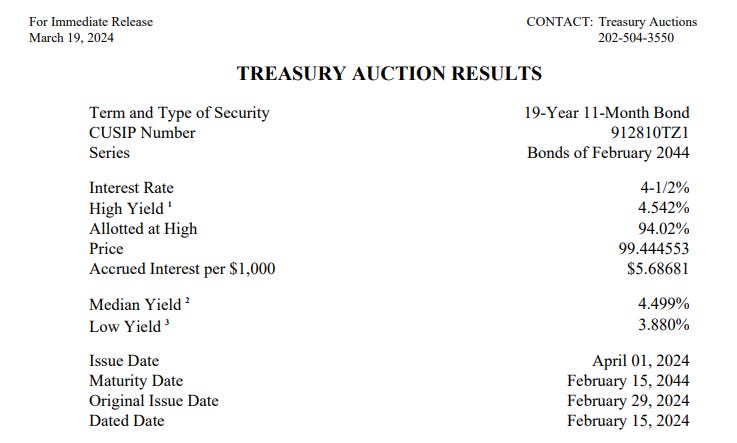 For Immediate Release
March 19, 2024

CONTACT: Treasury Auctions
202-504-3550

TREASURY AUCTION RESULTS

| | |
|---|---|
| Term and Type of Security | 19-Year 11-Month Bond |
| CUSIP Number | 912810TZ1 |
| Series | Bonds of February 2044 |
| Interest Rate | 4-1/2% |
| High Yield $^1$ | 4.542% |
| Allotted at High | 94.02% |
| Price | 99.444553 |
| Accrued Interest per \$1,000 | \$5.68681 |
| Median Yield $^2$ | 4.499% |
| Low Yield $^3$ | 3.880% |
| Issue Date | April 01, 2024 |
| Maturity Date | February 15, 2044 |
| Original Issue Date | February 29, 2024 |
| Dated Date | February 15, 2024 |